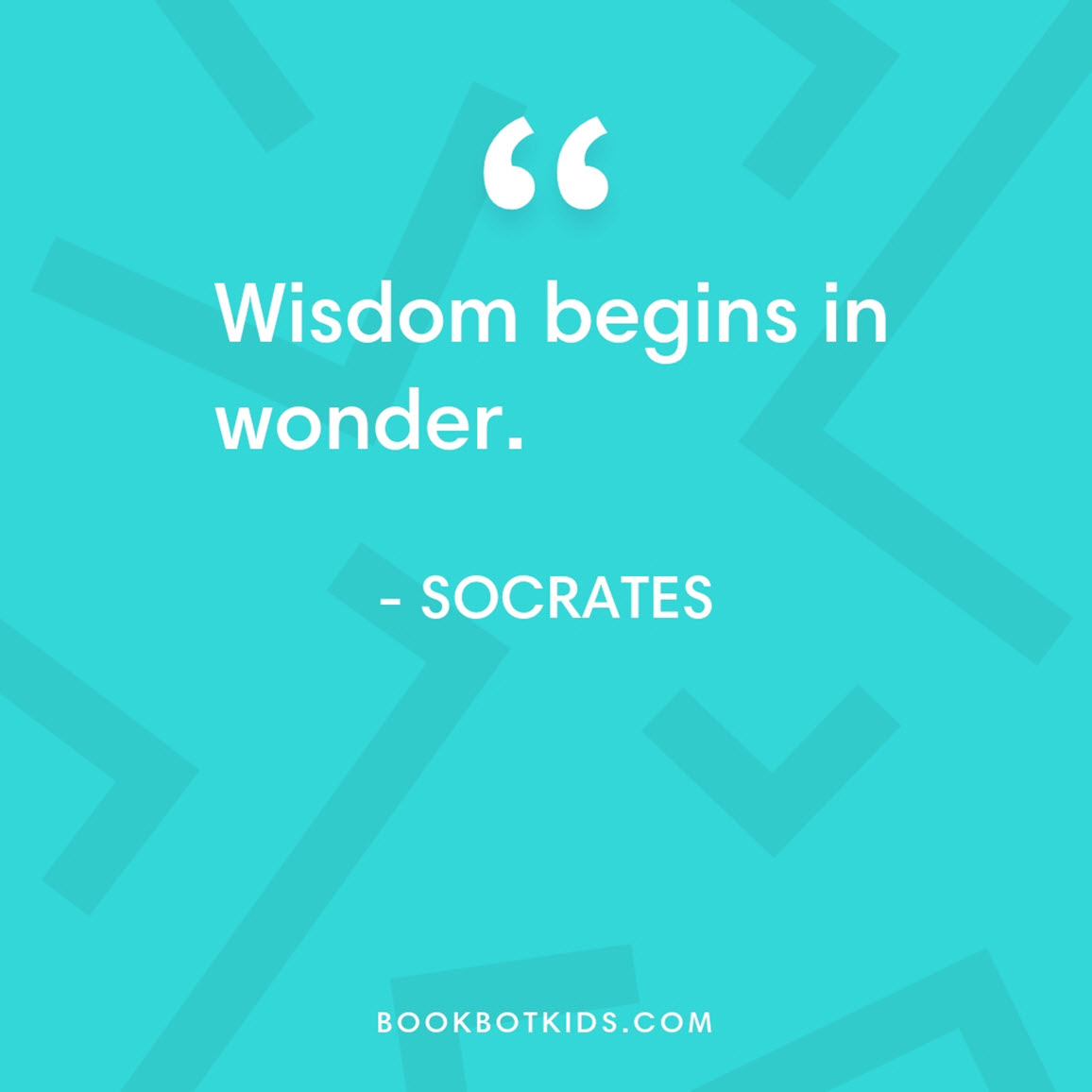 “

Wisdom begins in wonder.

- SOCRATES

BOOKBOTKIDS.COM